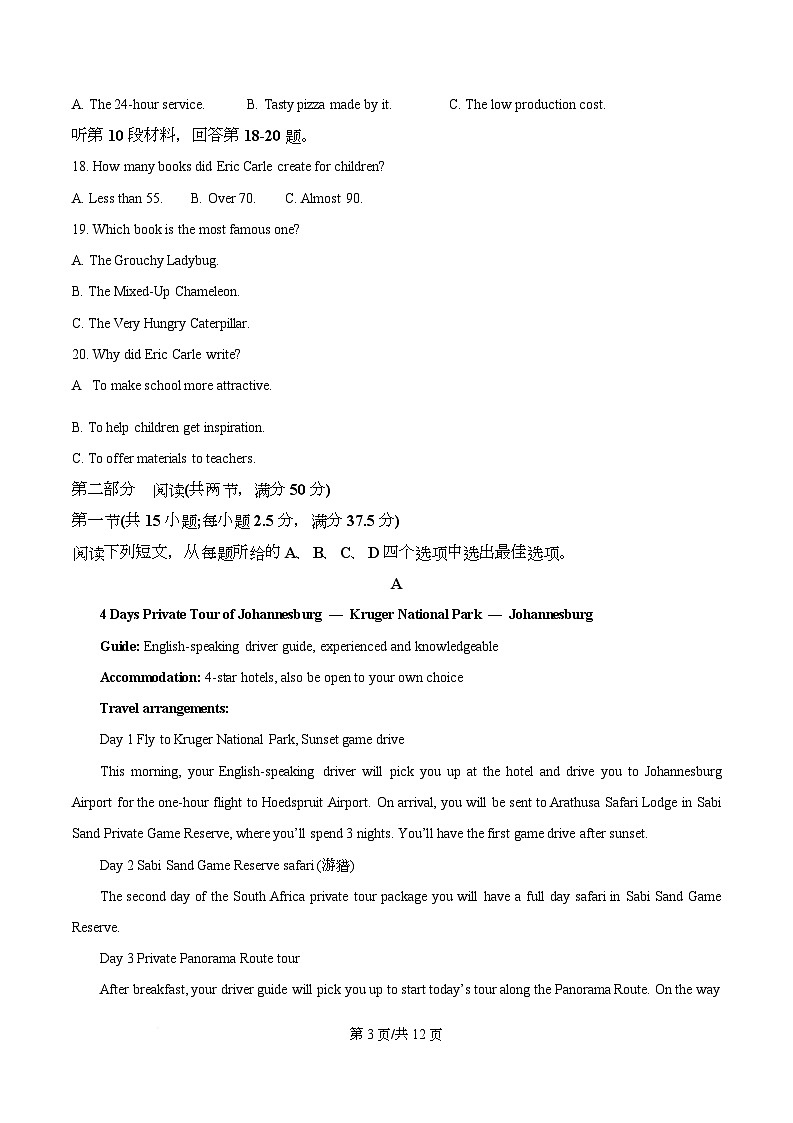 A. The 24-hour service.　　B. Tasty pizza made by it.　　C. The low production cost.

听第 10 段材料，回答第 18-20 题。

18. How many books did Eric Carle create for children?

A. Less than 55.　　B. Over 70.　　C. Almost 90.

19. Which book is the most famous one?

A. The Grouchy Ladybug.

B. The Mixed-Up Chameleon.

C. The Very Hungry Caterpillar.

20. Why did Eric Carle write?

A　To make school more attractive.

B. To help children get inspiration.

C. To offer materials to teachers.

第二部分　阅读(共两节，满分 50 分)

第一节(共 15 小题;每小题 2.5 分，满分 37.5 分)

阅读下列短文，从每题所给的 A、B、C、D 四个选项中选出最佳选项。

A

4 Days Private Tour of Johannesburg — Kruger National Park — Johannesburg

Guide: English-speaking driver guide, experienced and knowledgeable

Accommodation: 4-star hotels, also be open to your own choice

Travel arrangements:

Day 1 Fly to Kruger National Park, Sunset game drive

This morning, your English-speaking driver will pick you up at the hotel and drive you to Johannesburg Airport for the one-hour flight to Hoedspruit Airport. On arrival, you will be sent to Arathusa Safari Lodge in Sabi Sand Private Game Reserve, where you'll spend 3 nights. You'll have the first game drive after sunset.

Day 2 Sabi Sand Game Reserve safari (游猎)

The second day of the South Africa private tour package you will have a full day safari in Sabi Sand Game Reserve.

Day 3 Private Panorama Route tour

After breakfast, your driver guide will pick you up to start today's tour along the Panorama Route. On the way

第 3 页/共 12 页